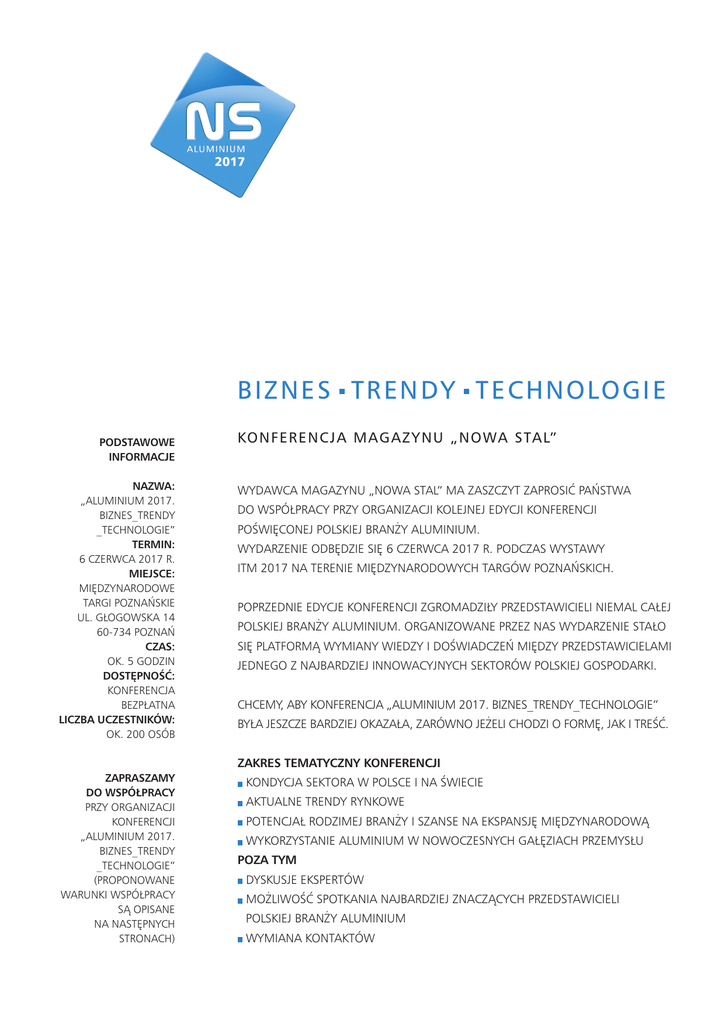 NS
ALUMINIUM
2017

BIZNES ▪ TRENDY ▪ TECHNOLOGIE

PODSTAWOWE INFORMACJE

NAZWA:
„ALUMINIUM 2017. BIZNES_TRENDY _TECHNOLOGIE"
TERMIN:
6 CZERWCA 2017 R.
MIEJSCE:
MIĘDZYNARODOWE TARGI POZNAŃSKIE UL. GŁOGOWSKA 14 60-734 POZNAŃ
CZAS:
OK. 5 GODZIN
DOSTĘPNOŚĆ:
KONFERENCJA BEZPŁATNA
LICZBA UCZESTNIKÓW:
OK. 200 OSÓB

ZAPRASZAMY DO WSPÓŁPRACY
PRZY ORGANIZACJI KONFERENCJI „ALUMINIUM 2017. BIZNES_TRENDY _TECHNOLOGIE" (PROPONOWANE WARUNKI WSPÓŁPRACY SĄ OPISANE NA NASTĘPNYCH STRONACH)

KONFERENCJA MAGAZYNU „NOWA STAL"

WYDAWCA MAGAZYNU „NOWA STAL" MA ZASZCZYT ZAPROSIĆ PAŃSTWA DO WSPÓŁPRACY PRZY ORGANIZACJI KOLEJNEJ EDYCJI KONFERENCJI POŚWIĘCONEJ POLSKIEJ BRANŻY ALUMINIUM.
WYDARZENIE ODBĘDZIE SIĘ 6 CZERWCA 2017 R. PODCZAS WYSTAWY ITM 2017 NA TERENIE MIĘDZYNARODOWYCH TARGÓW POZNAŃSKICH.

POPRZEDNIE EDYCJE KONFERENCJI ZGROMADZIŁY PRZEDSTAWICIELI NIEMAL CAŁEJ POLSKIEJ BRANŻY ALUMINIUM. ORGANIZOWANE PRZEZ NAS WYDARZENIE STAŁO SIĘ PLATFORMĄ WYMIANY WIEDZY I DOŚWIADCZEŃ MIĘDZY PRZEDSTAWICIELAMI JEDNEGO Z NAJBARDZIEJ INNOWACYJNYCH SEKTORÓW POLSKIEJ GOSPODARKI.

CHCEMY, ABY KONFERENCJA „ALUMINIUM 2017. BIZNES_TRENDY_TECHNOLOGIE" BYŁA JESZCZE BARDZIEJ OKAZAŁA, ZARÓWNO JEŻELI CHODZI O FORMĘ, JAK I TREŚĆ.

ZAKRES TEMATYCZNY KONFERENCJI
▪ KONDYCJA SEKTORA W POLSCE I NA ŚWIECIE
▪ AKTUALNE TRENDY RYNKOWE
▪ POTENCJAŁ RODZIMEJ BRANŻY I SZANSE NA EKSPANSJĘ MIĘDZYNARODOWĄ
▪ WYKORZYSTANIE ALUMINIUM W NOWOCZESNYCH GAŁĘZIACH PRZEMYSŁU
POZA TYM
▪ DYSKUSJE EKSPERTÓW
▪ MOŻLIWOŚĆ SPOTKANIA NAJBARDZIEJ ZNACZĄCYCH PRZEDSTAWICIELI POLSKIEJ BRANŻY ALUMINIUM
▪ WYMIANA KONTAKTÓW